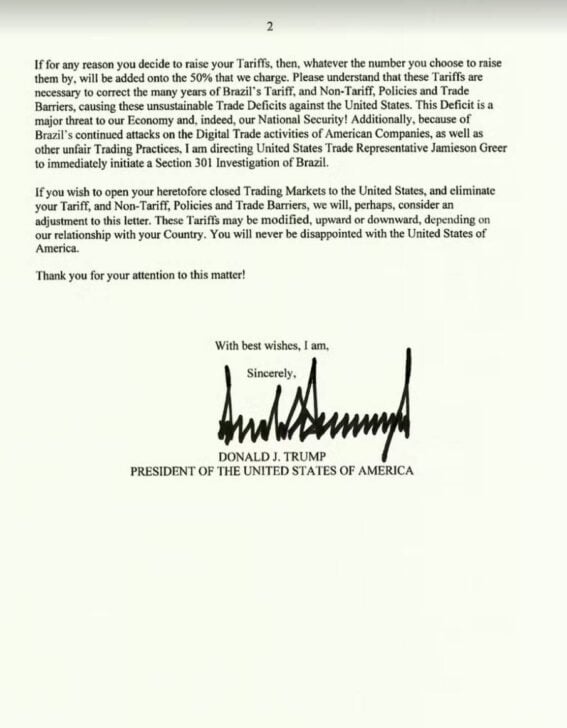 2

If for any reason you decide to raise your Tariffs, then, whatever the number you choose to raise them by, will be added onto the 50% that we charge. Please understand that these Tariffs are necessary to correct the many years of Brazil's Tariff, and Non-Tariff, Policies and Trade Barriers, causing these unsustainable Trade Deficits against the United States. This Deficit is a major threat to our Economy and, indeed, our National Security! Additionally, because of Brazil's continued attacks on the Digital Trade activities of American Companies, as well as other unfair Trading Practices, I am directing United States Trade Representative Jamieson Greer to immediately initiate a Section 301 Investigation of Brazil.

If you wish to open your heretofore closed Trading Markets to the United States, and eliminate your Tariff, and Non-Tariff, Policies and Trade Barriers, we will, perhaps, consider an adjustment to this letter. These Tariffs may be modified, upward or downward, depending on our relationship with your Country. You will never be disappointed with the United States of America.

Thank you for your attention to this matter!

With best wishes, I am,

Sincerely,

DONALD J. TRUMP
PRESIDENT OF THE UNITED STATES OF AMERICA